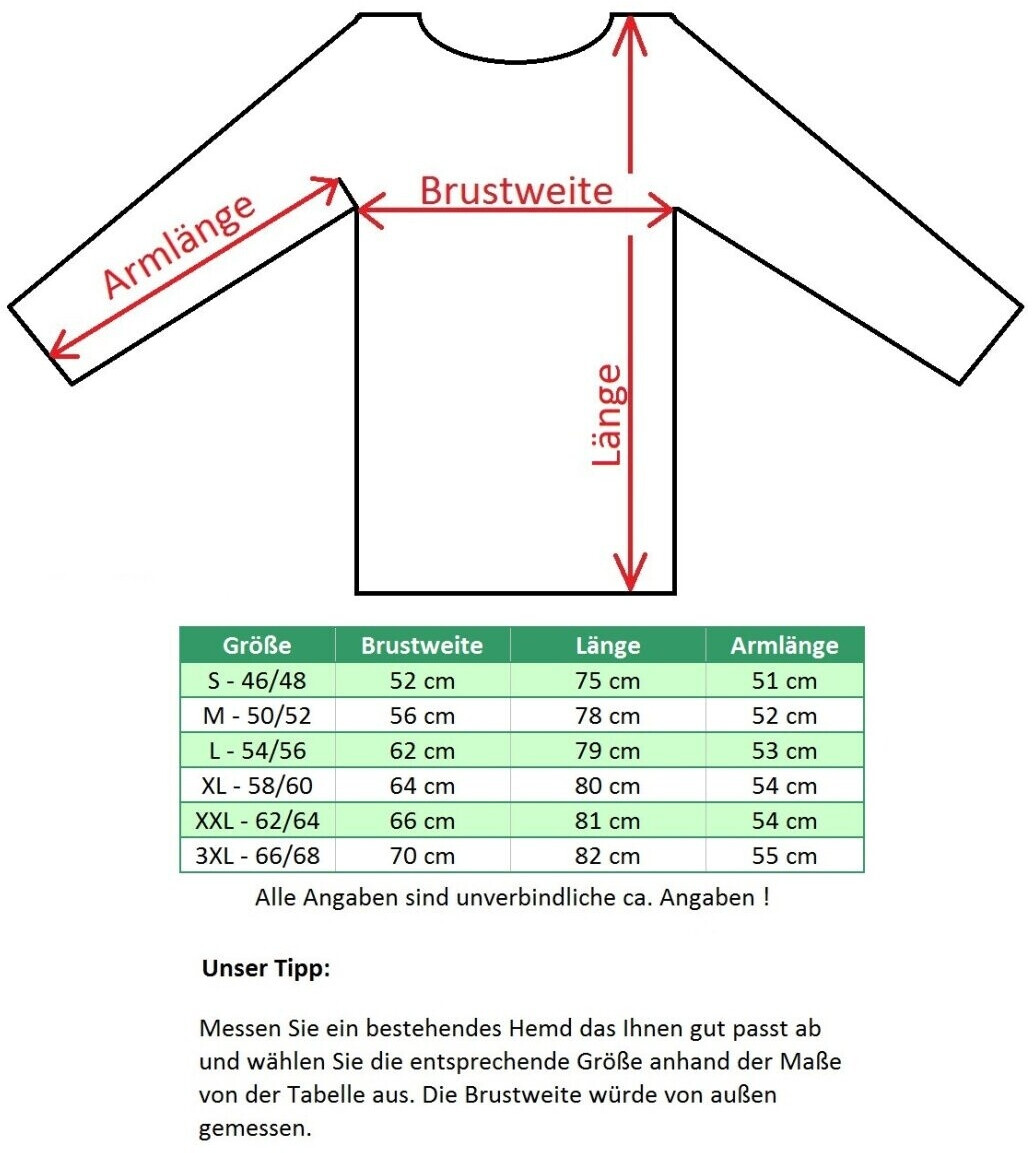 Armlänge

Brustweite

Länge

| Größe | Brustweite | Länge | Armlänge |
|---|---|---|---|
| S - 46/48 | 52 cm | 75 cm | 51 cm |
| M - 50/52 | 56 cm | 78 cm | 52 cm |
| L - 54/56 | 62 cm | 79 cm | 53 cm |
| XL - 58/60 | 64 cm | 80 cm | 54 cm |
| XXL - 62/64 | 66 cm | 81 cm | 54 cm |
| 3XL - 66/68 | 70 cm | 82 cm | 55 cm |

Alle Angaben sind unverbindliche ca. Angaben !

Unser Tipp:

Messen Sie ein bestehendes Hemd das Ihnen gut passt ab und wählen Sie die entsprechende Größe anhand der Maße von der Tabelle aus. Die Brustweite würde von außen gemessen.